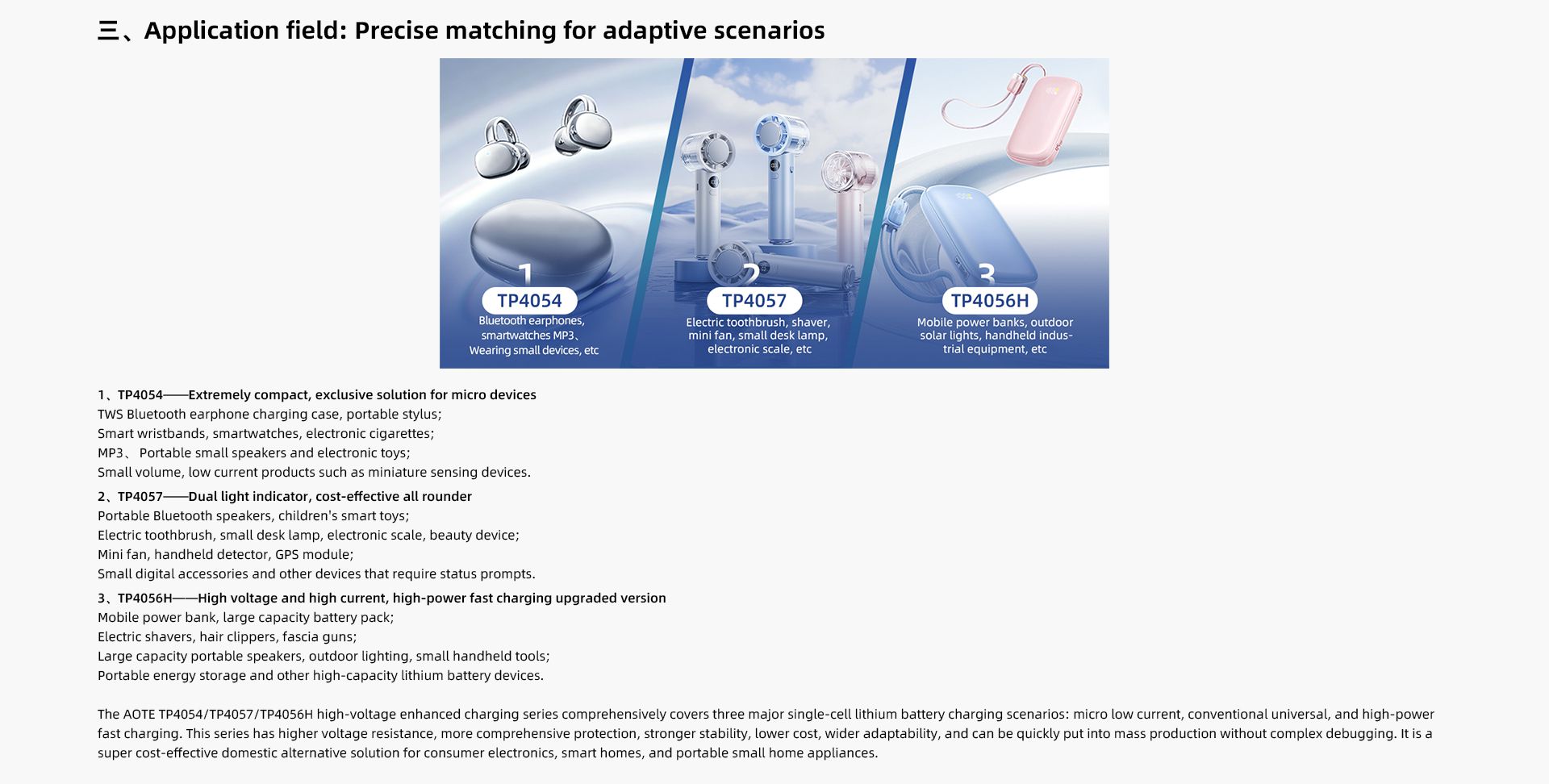 三、Application field: Precise matching for adaptive scenarios

1
TP4054
Bluetooth earphones, smartwatches MP3、Wearing small devices, etc

2
TP4057
Electric toothbrush, shaver, mini fan, small desk lamp, electronic scale, etc

3
TP4056H
Mobile power banks, outdoor solar lights, handheld industrial equipment, etc

1、TP4054——Extremely compact, exclusive solution for micro devices
TWS Bluetooth earphone charging case, portable stylus;
Smart wristbands, smartwatches, electronic cigarettes;
MP3、 Portable small speakers and electronic toys;
Small volume, low current products such as miniature sensing devices.

2、TP4057——Dual light indicator, cost-effective all rounder
Portable Bluetooth speakers, children's smart toys;
Electric toothbrush, small desk lamp, electronic scale, beauty device;
Mini fan, handheld detector, GPS module;
Small digital accessories and other devices that require status prompts.

3、TP4056H——High voltage and high current, high-power fast charging upgraded version
Mobile power bank, large capacity battery pack;
Electric shavers, hair clippers, fascia guns;
Large capacity portable speakers, outdoor lighting, small handheld tools;
Portable energy storage and other high-capacity lithium battery devices.

The AOTE TP4054/TP4057/TP4056H high-voltage enhanced charging series comprehensively covers three major single-cell lithium battery charging scenarios: micro low current, conventional universal, and high-power fast charging. This series has higher voltage resistance, more comprehensive protection, stronger stability, lower cost, wider adaptability, and can be quickly put into mass production without complex debugging. It is a super cost-effective domestic alternative solution for consumer electronics, smart homes, and portable small home appliances.